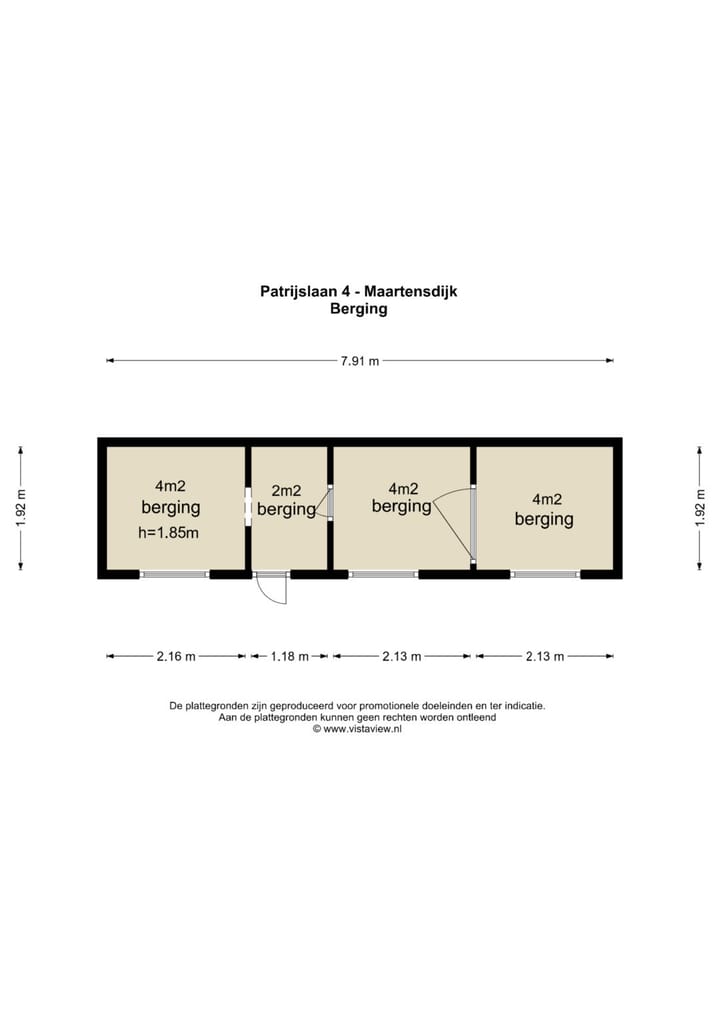 Patrijslaan 4 - Maartensdijk
Berging

7.91 m

1.92 m

4m2
berging
h=1.85m

2m2
berging

4m2
berging

4m2
berging

1.92 m

2.16 m
1.18 m
2.13 m
2.13 m

De plattegronden zijn geproduceerd voor promotionele doeleinden en ter indicatie.
Aan de plattegronden kunnen geen rechten worden ontleend
© www.vistaview.nl